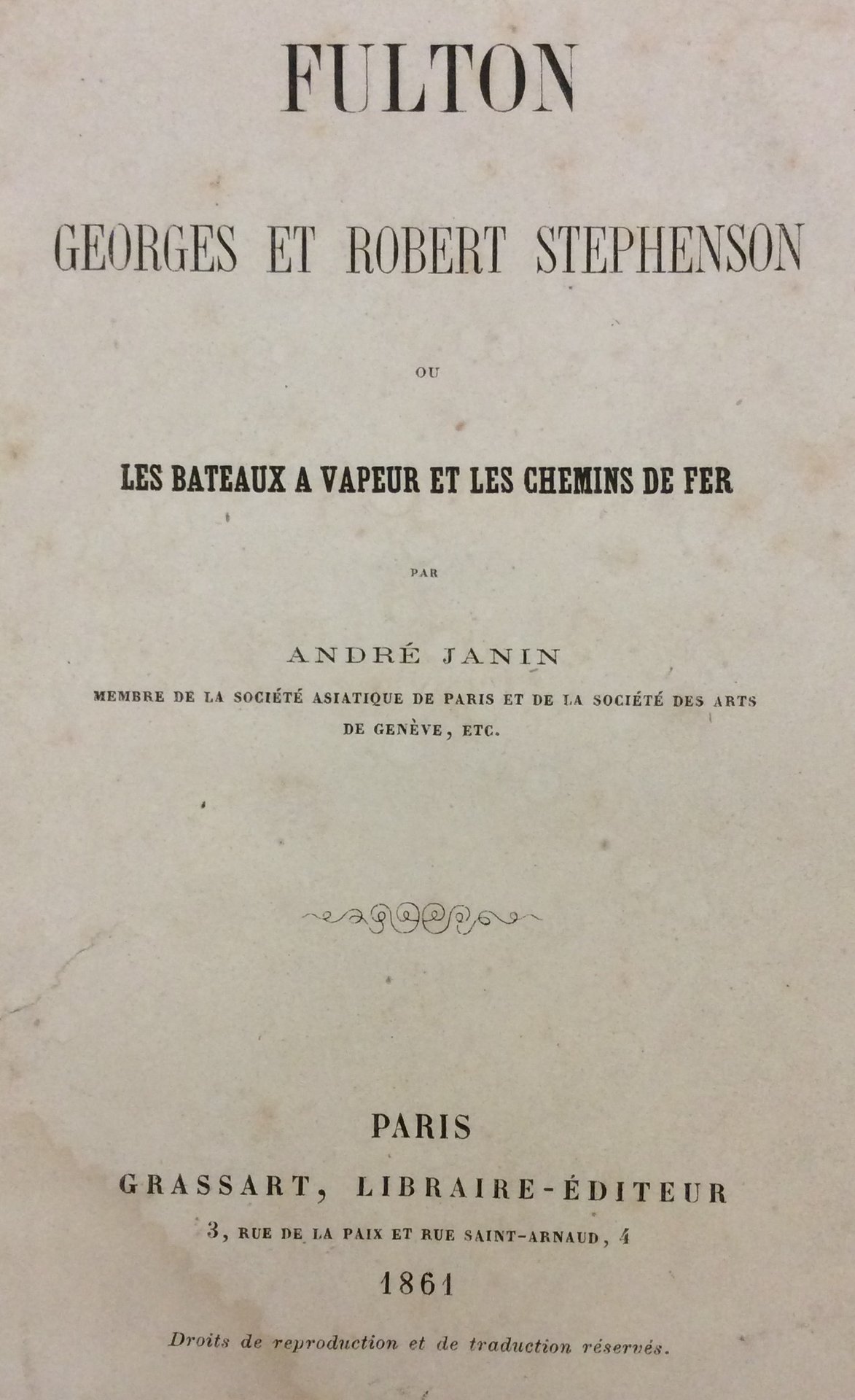 FULTON

GEORGES ET ROBERT STEPHENSON

OU

LES BATEAUX A VAPEUR ET LES CHEMINS DE FER

PAR

ANDRÉ JANIN

MEMBRE DE LA SOCIÉTÉ ASIATIQUE DE PARIS ET DE LA SOCIÉTÉ DES ARTS DE GENÈVE, ETC.

PARIS

GRASSART, LIBRAIRE-ÉDITEUR

3, RUE DE LA PAIX ET RUE SAINT-ARNAUD, 4

1861

Droits de reproduction et de traduction réservés.